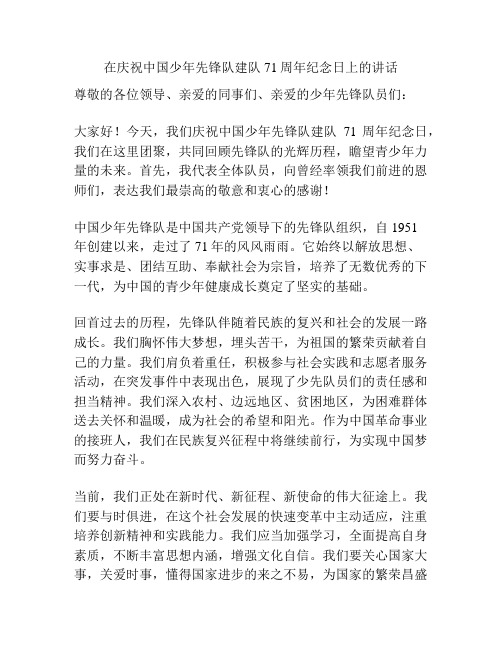 在庆祝中国少年先锋队建队 71 周年纪念日上的讲话

尊敬的各位领导、亲爱的同事们、亲爱的少年先锋队员们：

大家好！今天，我们庆祝中国少年先锋队建队 71 周年纪念日，我们在这里团聚，共同回顾先锋队的光辉历程，瞻望青少年力量的未来。首先，我代表全体队员，向曾经率领我们前进的恩师们，表达我们最崇高的敬意和衷心的感谢！

中国少年先锋队是中国共产党领导下的先锋队组织，自 1951 年创建以来，走过了 71 年的风风雨雨。它始终以解放思想、实事求是、团结互助、奉献社会为宗旨，培养了无数优秀的下一代，为中国的青少年健康成长奠定了坚实的基础。

回首过去的历程，先锋队伴随着民族的复兴和社会的发展一路成长。我们胸怀伟大梦想，埋头苦干，为祖国的繁荣贡献着自己的力量。我们肩负着重任，积极参与社会实践和志愿者服务活动，在突发事件中表现出色，展现了少先队员们的责任感和担当精神。我们深入农村、边远地区、贫困地区，为困难群体送去关怀和温暖，成为社会的希望和阳光。作为中国革命事业的接班人，我们在民族复兴征程中将继续前行，为实现中国梦而努力奋斗。

当前，我们正处在新时代、新征程、新使命的伟大征途上。我们要与时俱进，在这个社会发展的快速变革中主动适应，注重培养创新精神和实践能力。我们应当加强学习，全面提高自身素质，不断丰富思想内涵，增强文化自信。我们要关心国家大事，关爱时事，懂得国家进步的来之不易，为国家的繁荣昌盛